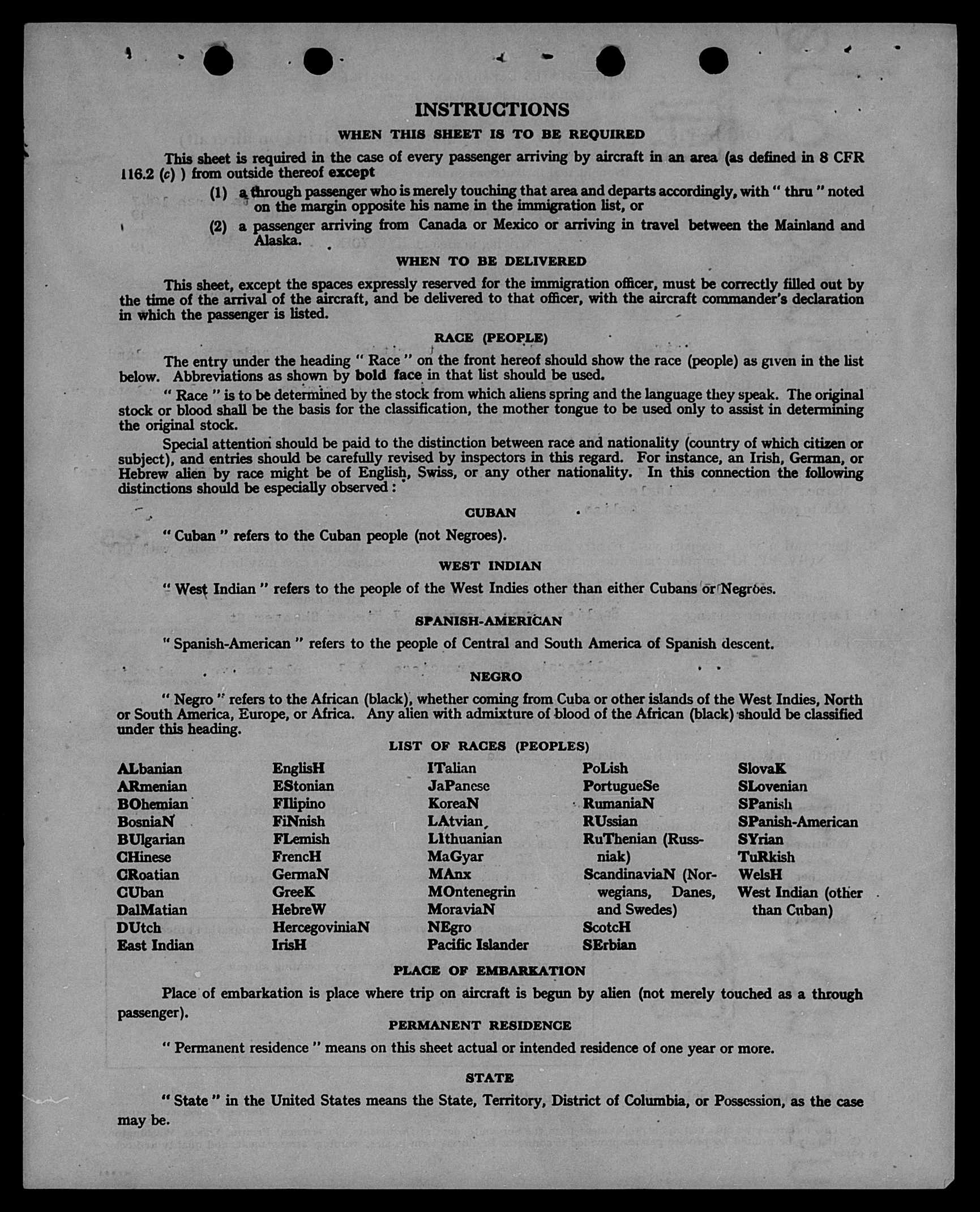 INSTRUCTIONS

WHEN THIS SHEET IS TO BE REQUIRED

This sheet is required in the case of every passenger arriving by aircraft in an area (as defined in 8 CFR 116.2 (c) ) from outside thereof except

(1) a through passenger who is merely touching that area and departs accordingly, with " thru " noted on the margin opposite his name in the immigration list, or

(2) a passenger arriving from Canada or Mexico or arriving in travel between the Mainland and Alaska.

WHEN TO BE DELIVERED

This sheet, except the spaces expressly reserved for the immigration officer, must be correctly filled out by the time of the arrival of the aircraft, and be delivered to that officer, with the aircraft commander's declaration in which the passenger is listed.

RACE (PEOPLE)

The entry under the heading " Race " on the front hereof should show the race (people) as given in the list below. Abbreviations as shown by bold face in that list should be used.

" Race " is to be determined by the stock from which aliens spring and the language they speak. The original stock or blood shall be the basis for the classification, the mother tongue to be used only to assist in determining the original stock.

Special attention should be paid to the distinction between race and nationality (country of which citizen or subject), and entries should be carefully revised by inspectors in this regard. For instance, an Irish, German, or Hebrew alien by race might be of English, Swiss, or any other nationality. In this connection the following distinctions should be especially observed:

CUBAN

" Cuban " refers to the Cuban people (not Negroes).

WEST INDIAN

" West Indian " refers to the people of the West Indies other than either Cubans or Negroes.

SPANISH-AMERICAN

" Spanish-American " refers to the people of Central and South America of Spanish descent.

NEGRO

" Negro " refers to the African (black), whether coming from Cuba or other islands of the West Indies, North or South America, Europe, or Africa. Any alien with admixture of blood of the African (black) should be classified under this heading.

LIST OF RACES (PEOPLES)

ALbanian
ARmenian
BOhemian
BosniaN
BUlgarian
CHinese
CRoatian
CUban
DalMatian
DUtch
East Indian

EnglisH
EStonian
FIlipino
FiNnish
FLemish
FrencH
GermaN
GreeK
HebreW
HercegoviniaN
IrisH

ITalian
JaPanese
KoreaN
LAtvian
LIthuanian
MaGyar
MAnx
MOntenegrin
MoraviaN
NEgro
Pacific Islander

PoLish
PortugueSe
RumaniaN
RUssian
RuThenian (Russniak)
ScandinaviaN (Norwegians, Danes, and Swedes)
ScotcH
SErbian

SlovaK
SLovenian
SPanish
SPanish-American
SYrian
TuRkish
WelsH
West Indian (other than Cuban)

PLACE OF EMBARKATION

Place of embarkation is place where trip on aircraft is begun by alien (not merely touched as a through passenger).

PERMANENT RESIDENCE

" Permanent residence " means on this sheet actual or intended residence of one year or more.

STATE

" State " in the United States means the State, Territory, District of Columbia, or Possession, as the case may be.